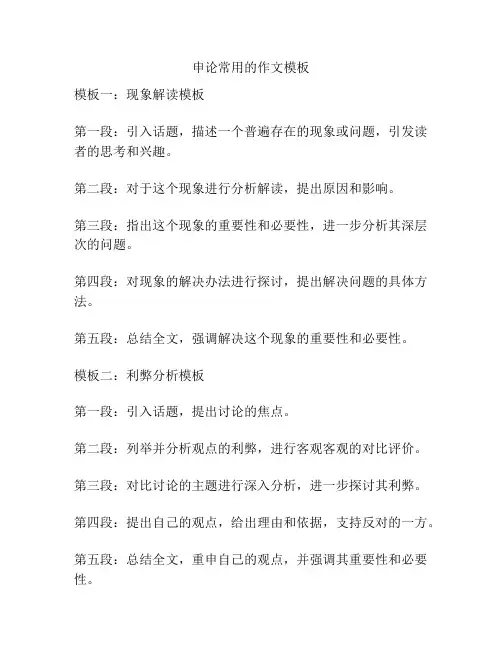 申论常用的作文模板

模板一：现象解读模板

第一段：引入话题，描述一个普遍存在的现象或问题，引发读者的思考和兴趣。

第二段：对于这个现象进行分析解读，提出原因和影响。

第三段：指出这个现象的重要性和必要性，进一步分析其深层次的问题。

第四段：对现象的解决办法进行探讨，提出解决问题的具体方法。

第五段：总结全文，强调解决这个现象的重要性和必要性。

模板二：利弊分析模板

第一段：引入话题，提出讨论的焦点。

第二段：列举并分析观点的利弊，进行客观客观的对比评价。

第三段：对比讨论的主题进行深入分析，进一步探讨其利弊。

第四段：提出自己的观点，给出理由和依据，支持反对的一方。

第五段：总结全文，重申自己的观点，并强调其重要性和必要性。